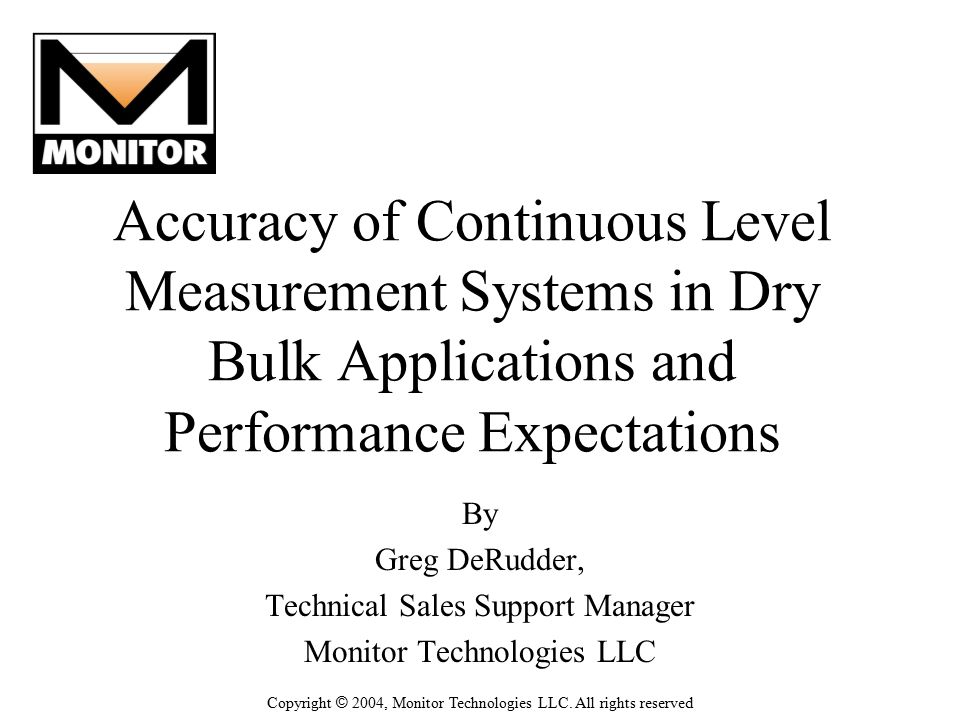 MONITOR

Accuracy of Continuous Level Measurement Systems in Dry Bulk Applications and Performance Expectations

By
Greg DeRudder,
Technical Sales Support Manager
Monitor Technologies LLC

Copyright © 2004, Monitor Technologies LLC. All rights reserved